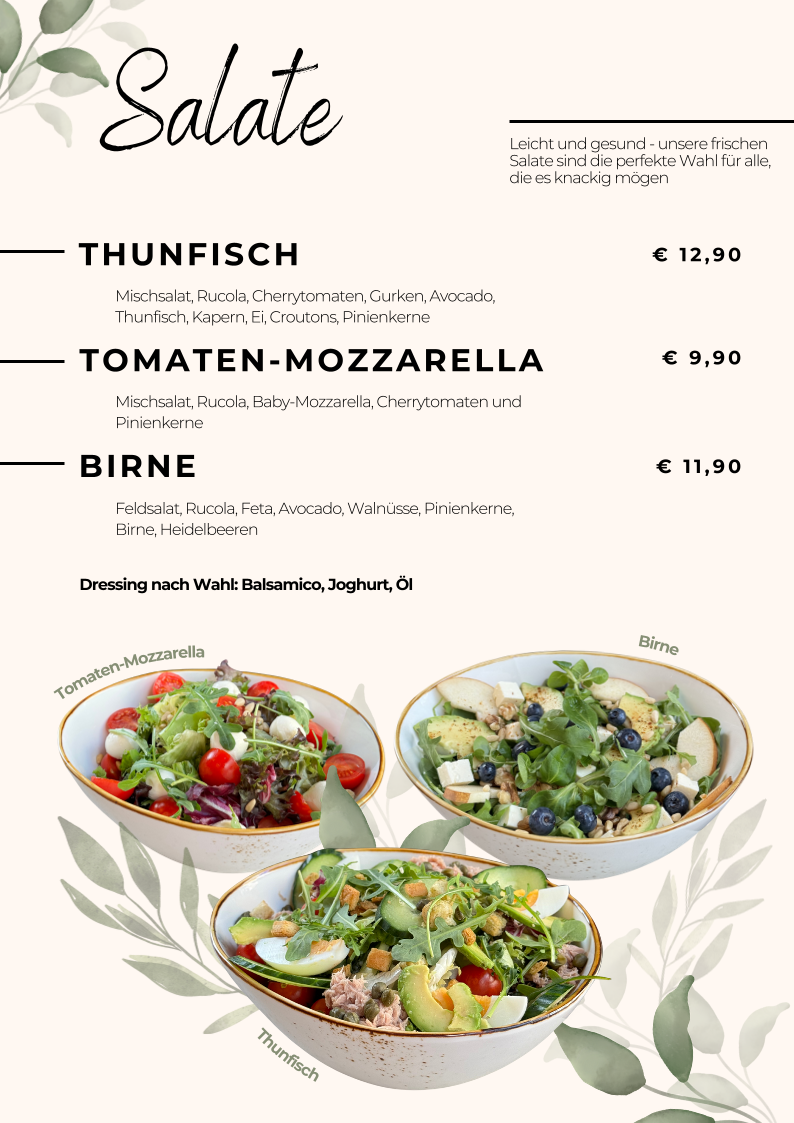 Salate

Leicht und gesund - unsere frischen Salate sind die perfekte Wahl für alle, die es knackig mögen

THUNFISCH
€ 12,90

Mischsalat, Rucola, Cherrytomaten, Gurken, Avocado, Thunfisch, Kapern, Ei, Croutons, Pinienkerne

TOMATEN-MOZZARELLA
€ 9,90

Mischsalat, Rucola, Baby-Mozzarella, Cherrytomaten und Pinienkerne

BIRNE
€ 11,90

Feldsalat, Rucola, Feta, Avocado, Walnüsse, Pinienkerne, Birne, Heidelbeeren

Dressing nach Wahl: Balsamico, Joghurt, Öl

Tomaten-Mozzarella

Birne

Thunfisch